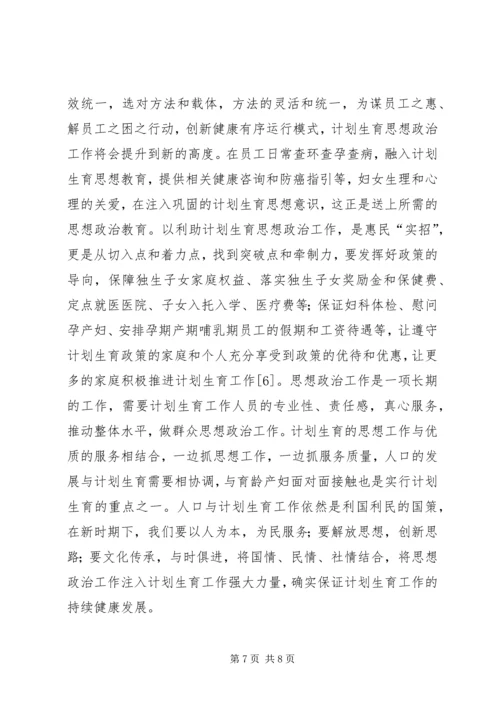 效统一，选对方法和载体，方法的灵活和统一，为谋员工之惠、解员工之困之行动，创新健康有序运行模式，计划生育思想政治工作将会提升到新的高度。在员工日常查环查孕查病，融入计划生育思想教育，提供相关健康咨询和防癌指引等，妇女生理和心理的关爱，在注入巩固的计划生育思想意识，这正是送上所需的思想政治教育。以利助计划生育思想政治工作，是惠民“实招”，更是从切入点和着力点，找到突破点和牵制力，要发挥好政策的导向，保障独生子女家庭权益、落实独生子女奖励金和保健费、定点就医医院、子女入托入学、医疗费等；保证妇科体检、慰问孕产妇、安排孕期产期哺乳期员工的假期和工资待遇等，让遵守计划生育政策的家庭和个人充分享受到政策的优待和优惠，让更多的家庭积极推进计划生育工作[6]。思想政治工作是一项长期的工作，需要计划生育工作人员的专业性、责任感，真心服务，推动整体水平，做群众思想政治工作。计划生育的思想工作与优质的服务相结合，一边抓思想工作，一边抓服务质量，人口的发展与计划生育需要相协调，与育龄产妇面对面接触也是实行计划生育的重点之一。人口与计划生育工作依然是利国利民的国策，在新时期下，我们要以人为本，为民服务；要解放思想，创新思路；要文化传承，与时俱进，将国情、民情、社情结合，将思想政治工作注入计划生育工作强大力量，确实保证计划生育工作的持续健康发展。

第 7 页 共 8 页